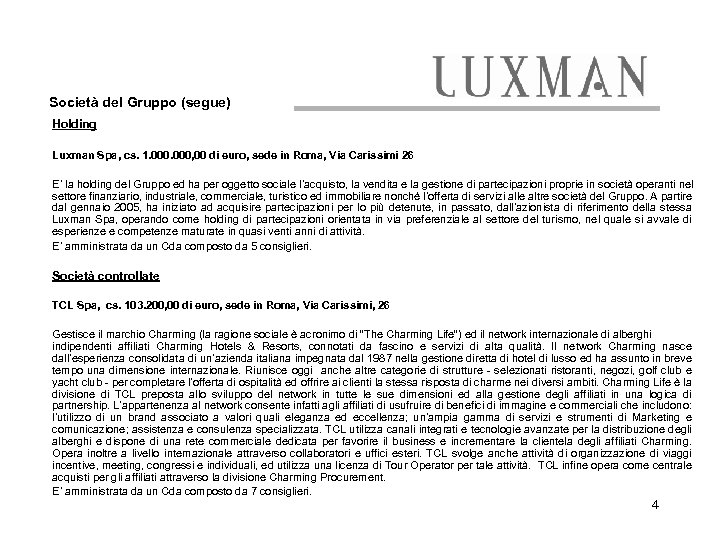 LUXMAN

Società del Gruppo (segue)

Holding

Luxman Spa, cs. 1.000.000,00 di euro, sede in Roma, Via Carissimi 26

E' la holding del Gruppo ed ha per oggetto sociale l'acquisto, la vendita e la gestione di partecipazioni proprie in società operanti nel settore finanziario, industriale, commerciale, turistico ed immobiliare nonché l'offerta di servizi alle altre società del Gruppo. A partire dal gennaio 2005, ha iniziato ad acquisire partecipazioni per lo più detenute, in passato, dall'azionista di riferimento della stessa Luxman Spa, operando come holding di partecipazioni orientata in via preferenziale al settore del turismo, nel quale si avvale di esperienze e competenze maturate in quasi venti anni di attività.
E' amministrata da un Cda composto da 5 consiglieri.

Società controllate

TCL Spa, cs. 103.200,00 di euro, sede in Roma, Via Carissimi, 26

Gestisce il marchio Charming (la ragione sociale è acronimo di "The Charming Life") ed il network internazionale di alberghi indipendenti affiliati Charming Hotels & Resorts, connotati da fascino e servizi di alta qualità. Il network Charming nasce dall'esperienza consolidata di un'azienda italiana impegnata dal 1987 nella gestione diretta di hotel di lusso ed ha assunto in breve tempo una dimensione internazionale. Riunisce oggi anche altre categorie di strutture - selezionati ristoranti, negozi, golf club e yacht club - per completare l'offerta di ospitalità ed offrire ai clienti la stessa risposta di charme nei diversi ambiti. Charming Life è la divisione di TCL preposta allo sviluppo del network in tutte le sue dimensioni ed alla gestione degli affiliati in una logica di partnership. L'appartenenza al network consente infatti agli affiliati di usufruire di benefici di immagine e commerciali che includono: l'utilizzo di un brand associato a valori quali eleganza ed eccellenza; un'ampia gamma di servizi e strumenti di Marketing e comunicazione; assistenza e consulenza specializzata. TCL utilizza canali integrati e tecnologie avanzate per la distribuzione degli alberghi e dispone di una rete commerciale dedicata per favorire il business e incrementare la clientela degli affiliati Charming. Opera inoltre a livello internazionale attraverso collaboratori e uffici esteri. TCL svolge anche attività di organizzazione di viaggi incentive, meeting, congressi e individuali, ed utilizza una licenza di Tour Operator per tale attività. TCL infine opera come centrale acquisti per gli affiliati attraverso la divisione Charming Procurement.
E' amministrata da un Cda composto da 7 consiglieri.

4